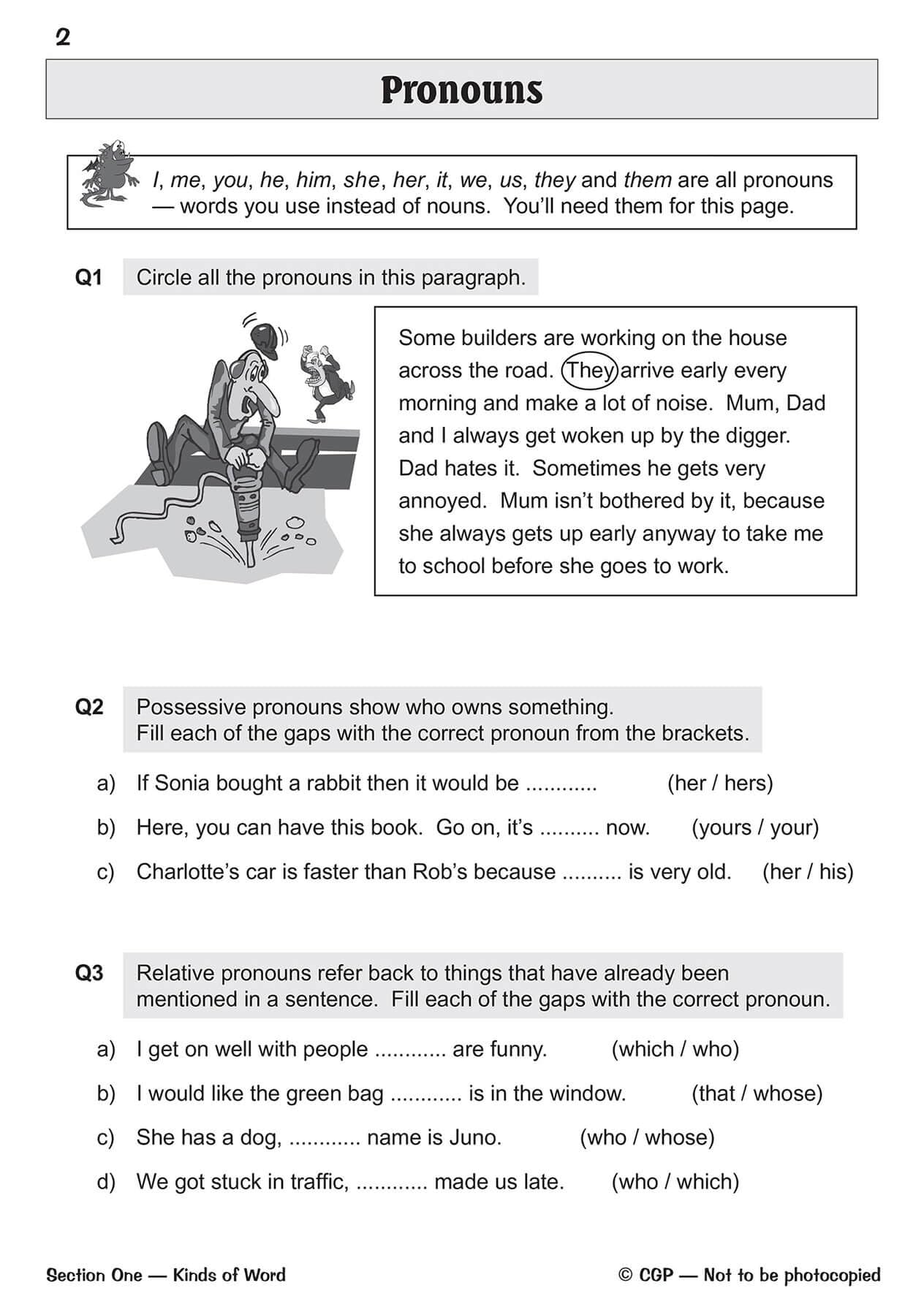 2

Pronouns

I, me, you, he, him, she, her, it, we, us, they and them are all pronouns — words you use instead of nouns. You'll need them for this page.

Q1 Circle all the pronouns in this paragraph.

Some builders are working on the house across the road. They arrive early every morning and make a lot of noise. Mum, Dad and I always get woken up by the digger. Dad hates it. Sometimes he gets very annoyed. Mum isn't bothered by it, because she always gets up early anyway to take me to school before she goes to work.

Q2 Possessive pronouns show who owns something. Fill each of the gaps with the correct pronoun from the brackets.

a) If Sonia bought a rabbit then it would be ............ (her / hers)

b) Here, you can have this book. Go on, it's .......... now. (yours / your)

c) Charlotte's car is faster than Rob's because .......... is very old. (her / his)

Q3 Relative pronouns refer back to things that have already been mentioned in a sentence. Fill each of the gaps with the correct pronoun.

a) I get on well with people ............ are funny. (which / who)

b) I would like the green bag ............ is in the window. (that / whose)

c) She has a dog, ............ name is Juno. (who / whose)

d) We got stuck in traffic, ............ made us late. (who / which)

Section One — Kinds of Word

© CGP — Not to be photocopied